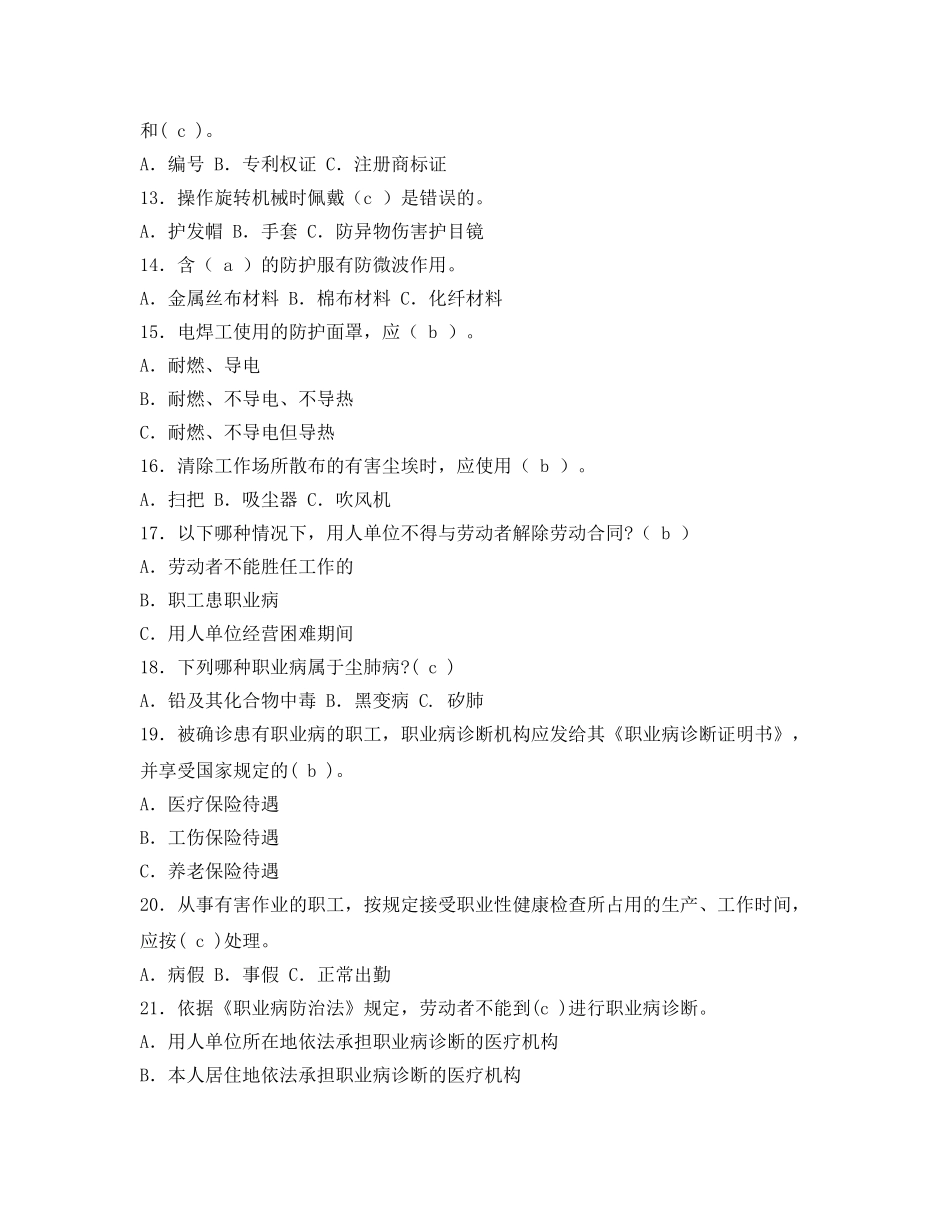 和( c )。

A. 编号 B. 专利权证 C. 注册商标证

13. 操作旋转机械时佩戴（c ）是错误的。

A. 护发帽 B. 手套 C. 防异物伤害护目镜

14. 含（ a ）的防护服有防微波作用。

A. 金属丝布材料 B. 棉布材料 C. 化纤材料

15. 电焊工使用的防护面罩，应（ b ）。

A. 耐燃、导电

B. 耐燃、不导电、不导热

C. 耐燃、不导电但导热

16. 清除工作场所散布的有害尘埃时，应使用（ b ）。

A. 扫把 B. 吸尘器 C. 吹风机

17. 以下哪种情况下，用人单位不得与劳动者解除劳动合同?（ b ）

A. 劳动者不能胜任工作的

B. 职工患职业病

C. 用人单位经营困难期间

18. 下列哪种职业病属于尘肺病?( c )

A. 铅及其化合物中毒 B. 黑变病 C. 矽肺

19. 被确诊患有职业病的职工，职业病诊断机构应发给其《职业病诊断证明书》，并享受国家规定的( b )。

A. 医疗保险待遇

B. 工伤保险待遇

C. 养老保险待遇

20. 从事有害作业的职工，按规定接受职业性健康检查所占用的生产、工作时间，应按( c )处理。

A. 病假 B. 事假 C. 正常出勤

21. 依据《职业病防治法》规定，劳动者不能到(c )进行职业病诊断。

A. 用人单位所在地依法承担职业病诊断的医疗机构

B. 本人居住地依法承担职业病诊断的医疗机构